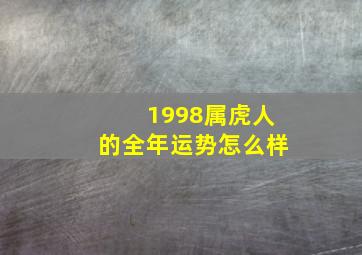 1998属虎人
的全年运势怎么样